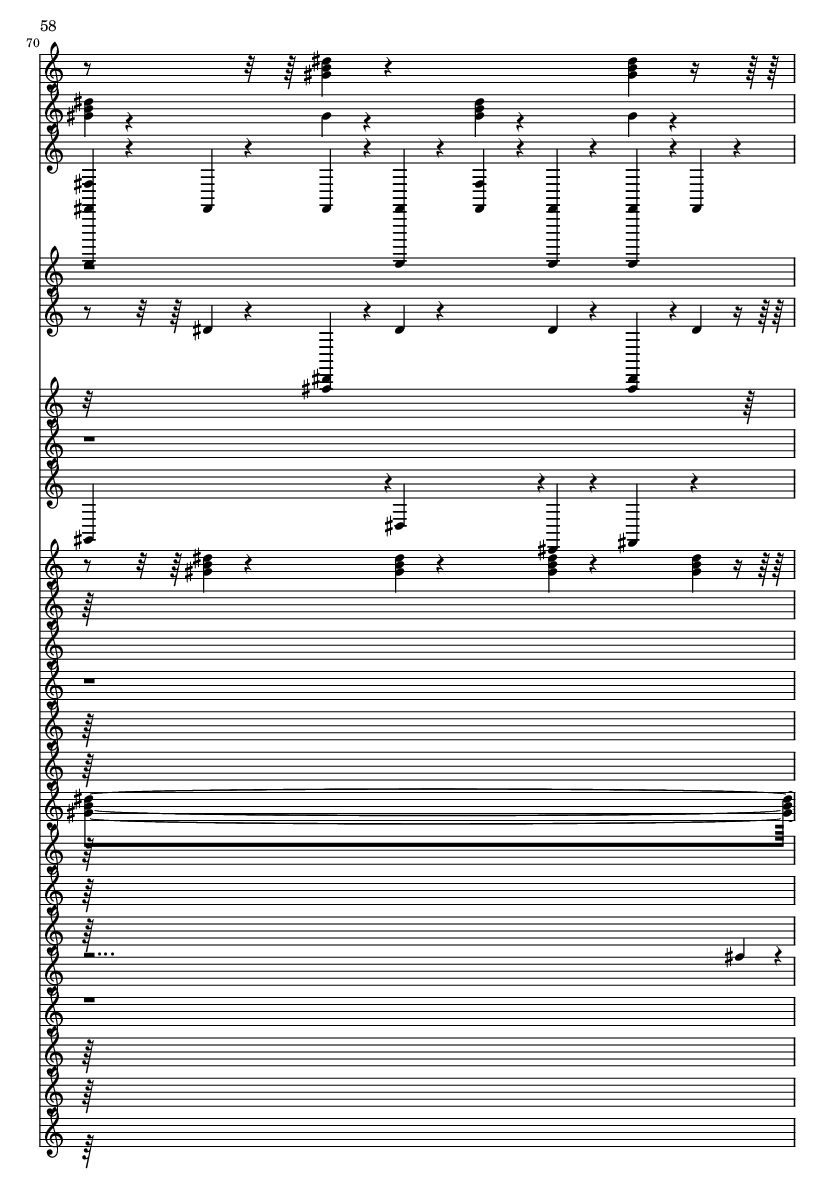 58

70